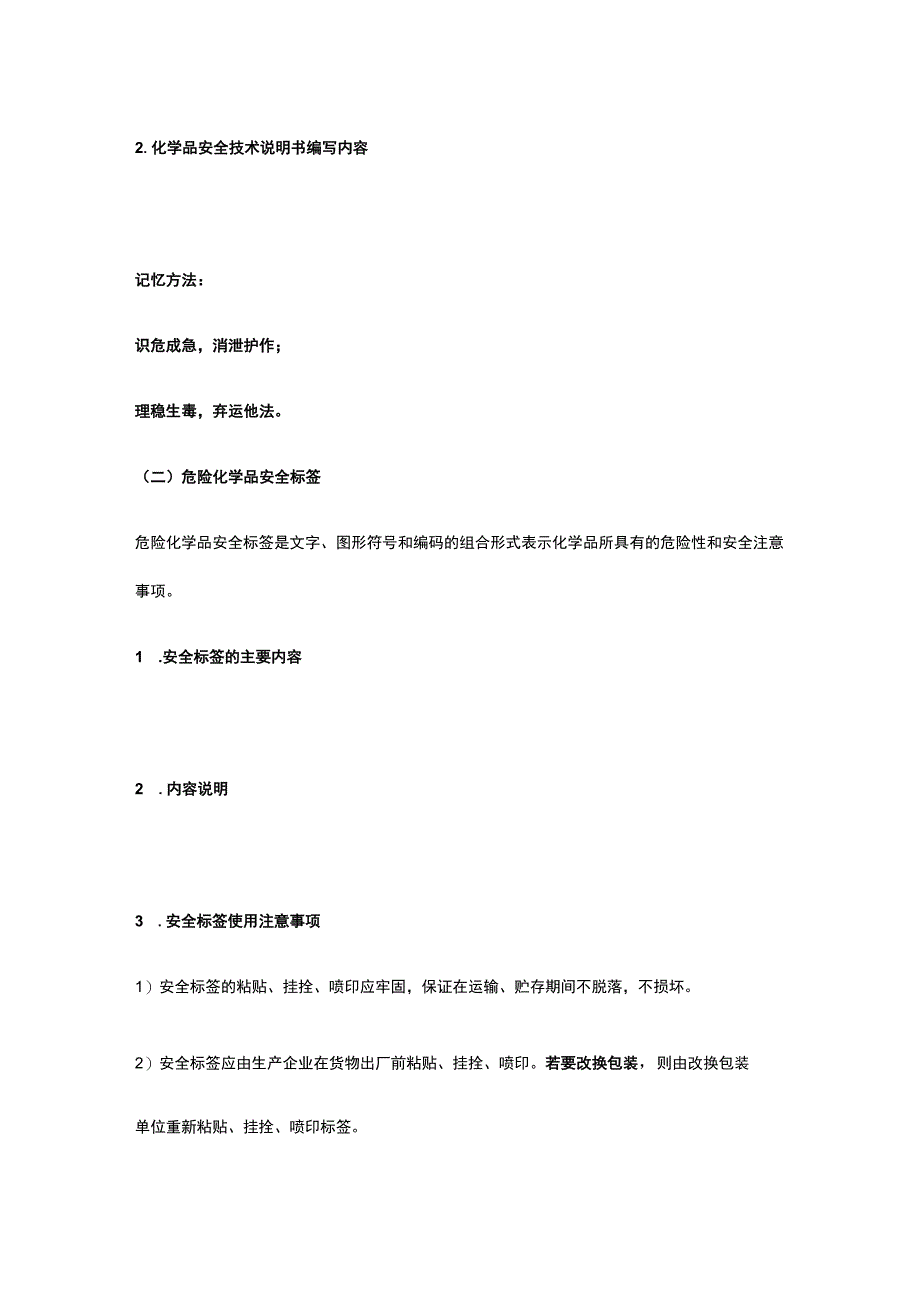 2. 化学品安全技术说明书编写内容

记忆方法：

识危成急，消泄护作；

理稳生毒，弃运他法。

（二）危险化学品安全标签

危险化学品安全标签是文字、图形符号和编码的组合形式表示化学品所具有的危险性和安全注意事项。

1 .安全标签的主要内容

2 . 内容说明

3 . 安全标签使用注意事项

1）安全标签的粘贴、挂拴、喷印应牢固，保证在运输、贮存期间不脱落，不损坏。

2）安全标签应由生产企业在货物出厂前粘贴、挂拴、喷印。若要改换包装，则由改换包装单位重新粘贴、挂拴、喷印标签。